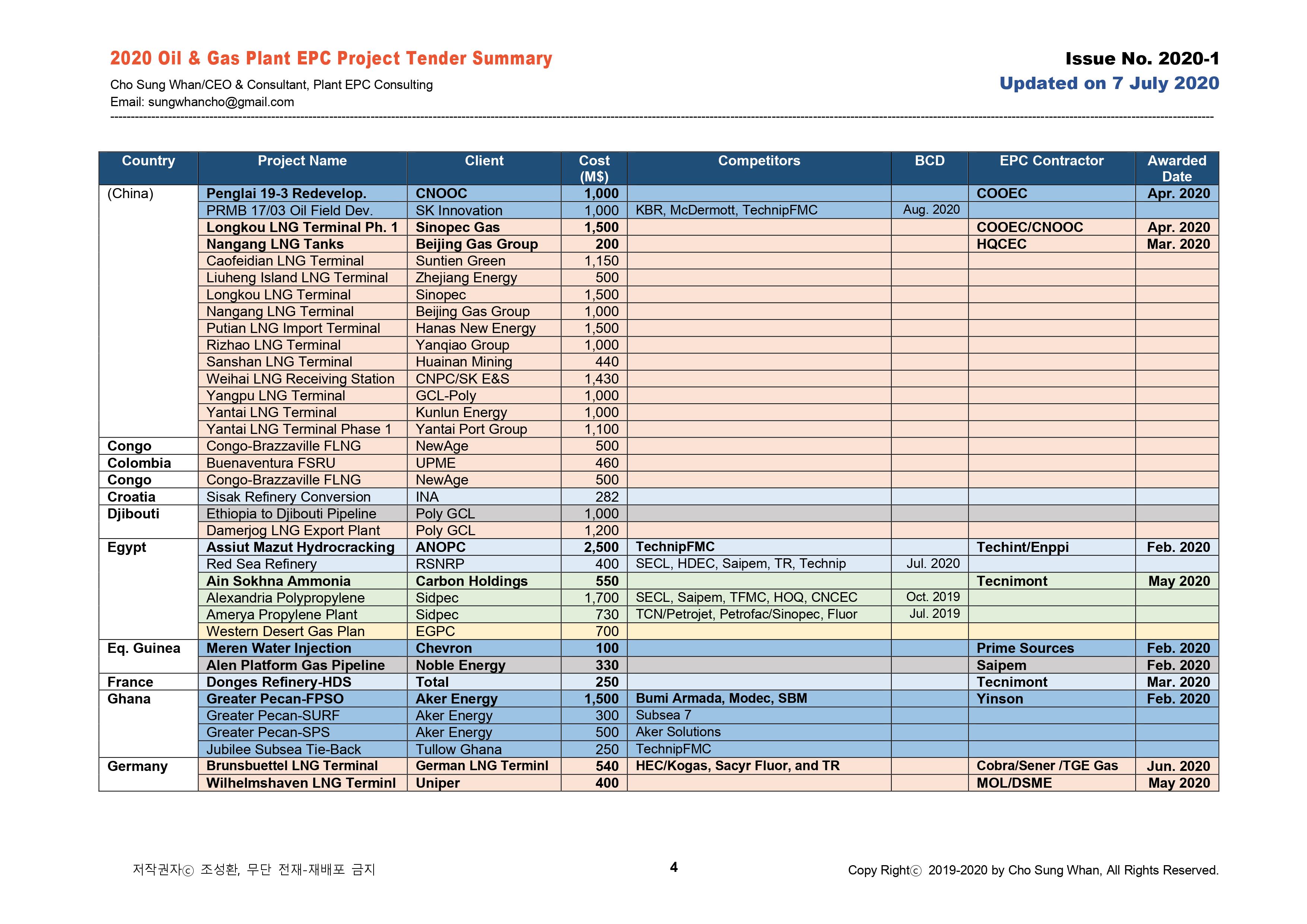 2020 Oil & Gas Plant EPC Project Tender Summary

Issue No. 2020-1

Cho Sung Whan/CEO & Consultant, Plant EPC Consulting

Updated on 7 July 2020

Email: sungwhancho@gmail.com

| Country | Project Name | Client | Cost (M$) | Competitors | BCD | EPC Contractor | Awarded Date |
|---|---|---|---|---|---|---|---|
| (China) | Penglai 19-3 Redevelop. | CNOOC | 1,000 | | | COOEC | Apr. 2020 |
| | PRMB 17/03 Oil Field Dev. | SK Innovation | 1,000 | KBR, McDermott, TechnipFMC | Aug. 2020 | | |
| | Longkou LNG Terminal Ph. 1 | Sinopec Gas | 1,500 | | | COOEC/CNOOC | Apr. 2020 |
| | Nangang LNG Tanks | Beijing Gas Group | 200 | | | HQCEC | Mar. 2020 |
| | Caofeidian LNG Terminal | Suntien Green | 1,150 | | | | |
| | Liuheng Island LNG Terminal | Zhejiang Energy | 500 | | | | |
| | Longkou LNG Terminal | Sinopec | 1,500 | | | | |
| | Nangang LNG Terminal | Beijing Gas Group | 1,000 | | | | |
| | Putian LNG Import Terminal | Hanas New Energy | 1,500 | | | | |
| | Rizhao LNG Terminal | Yanqiao Group | 1,000 | | | | |
| | Sanshan LNG Terminal | Huainan Mining | 440 | | | | |
| | Weihai LNG Receiving Station | CNPC/SK E&S | 1,430 | | | | |
| | Yangpu LNG Terminal | GCL-Poly | 1,000 | | | | |
| | Yantai LNG Terminal | Kunlun Energy | 1,000 | | | | |
| | Yantai LNG Terminal Phase 1 | Yantai Port Group | 1,100 | | | | |
| Congo | Congo-Brazzaville FLNG | NewAge | 500 | | | | |
| Colombia | Buenaventura FSRU | UPME | 460 | | | | |
| Congo | Congo-Brazzaville FLNG | NewAge | 500 | | | | |
| Croatia | Sisak Refinery Conversion | INA | 282 | | | | |
| Djibouti | Ethiopia to Djibouti Pipeline | Poly GCL | 1,000 | | | | |
| | Damerjog LNG Export Plant | Poly GCL | 1,200 | | | | |
| Egypt | Assiut Mazut Hydrocracking | ANOPC | 2,500 | TechnipFMC | | Techint/Enppi | Feb. 2020 |
| | Red Sea Refinery | RSNRP | 400 | SECL, HDEC, Saipem, TR, Technip | Jul. 2020 | | |
| | Ain Sokhna Ammonia | Carbon Holdings | 550 | | | Tecnimont | May 2020 |
| | Alexandria Polypropylene | Sidpec | 1,700 | SECL, Saipem, TFMC, HOQ, CNCEC | Oct. 2019 | | |
| | Amerya Propylene Plant | Sidpec | 730 | TCN/Petrojet, Petrofac/Sinopec, Fluor | Jul. 2019 | | |
| | Western Desert Gas Plan | EGPC | 700 | | | | |
| Eq. Guinea | Meren Water Injection | Chevron | 100 | | | Prime Sources | Feb. 2020 |
| | Alen Platform Gas Pipeline | Noble Energy | 330 | | | Saipem | Feb. 2020 |
| France | Donges Refinery-HDS | Total | 250 | | | Tecnimont | Mar. 2020 |
| Ghana | Greater Pecan-FPSO | Aker Energy | 1,500 | Bumi Armada, Modec, SBM | | Yinson | Feb. 2020 |
| | Greater Pecan-SURF | Aker Energy | 300 | Subsea 7 | | | |
| | Greater Pecan-SPS | Aker Energy | 500 | Aker Solutions | | | |
| | Jubilee Subsea Tie-Back | Tullow Ghana | 250 | TechnipFMC | | | |
| Germany | Brunsbuettel LNG Terminal | German LNG Terminl | 540 | HEC/Kogas, Sacyr Fluor, and TR | | Cobra/Sener /TGE Gas | Jun. 2020 |
| | Wilhelmshaven LNG Terminl | Uniper | 400 | | | MOL/DSME | May 2020 |

저작권자ⓒ 조성환, 무단 전재-재배포 금지

4

Copy Rightⓒ 2019-2020 by Cho Sung Whan, All Rights Reserved.